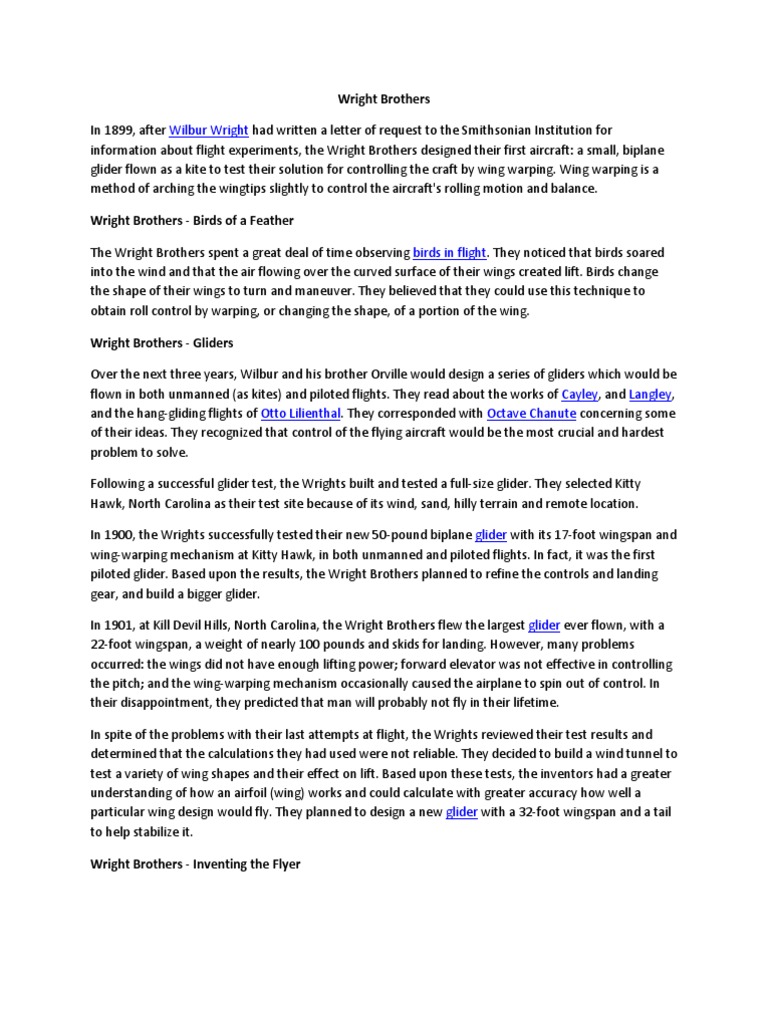 Wright Brothers

In 1899, after Wilbur Wright had written a letter of request to the Smithsonian Institution for information about flight experiments, the Wright Brothers designed their first aircraft: a small, biplane glider flown as a kite to test their solution for controlling the craft by wing warping. Wing warping is a method of arching the wingtips slightly to control the aircraft's rolling motion and balance.

Wright Brothers - Birds of a Feather

The Wright Brothers spent a great deal of time observing birds in flight. They noticed that birds soared into the wind and that the air flowing over the curved surface of their wings created lift. Birds change the shape of their wings to turn and maneuver. They believed that they could use this technique to obtain roll control by warping, or changing the shape, of a portion of the wing.

Wright Brothers - Gliders

Over the next three years, Wilbur and his brother Orville would design a series of gliders which would be flown in both unmanned (as kites) and piloted flights. They read about the works of Cayley, and Langley, and the hang-gliding flights of Otto Lilienthal. They corresponded with Octave Chanute concerning some of their ideas. They recognized that control of the flying aircraft would be the most crucial and hardest problem to solve.

Following a successful glider test, the Wrights built and tested a full-size glider. They selected Kitty Hawk, North Carolina as their test site because of its wind, sand, hilly terrain and remote location.

In 1900, the Wrights successfully tested their new 50-pound biplane glider with its 17-foot wingspan and wing-warping mechanism at Kitty Hawk, in both unmanned and piloted flights. In fact, it was the first piloted glider. Based upon the results, the Wright Brothers planned to refine the controls and landing gear, and build a bigger glider.

In 1901, at Kill Devil Hills, North Carolina, the Wright Brothers flew the largest glider ever flown, with a 22-foot wingspan, a weight of nearly 100 pounds and skids for landing. However, many problems occurred: the wings did not have enough lifting power; forward elevator was not effective in controlling the pitch; and the wing-warping mechanism occasionally caused the airplane to spin out of control. In their disappointment, they predicted that man will probably not fly in their lifetime.

In spite of the problems with their last attempts at flight, the Wrights reviewed their test results and determined that the calculations they had used were not reliable. They decided to build a wind tunnel to test a variety of wing shapes and their effect on lift. Based upon these tests, the inventors had a greater understanding of how an airfoil (wing) works and could calculate with greater accuracy how well a particular wing design would fly. They planned to design a new glider with a 32-foot wingspan and a tail to help stabilize it.

Wright Brothers - Inventing the Flyer